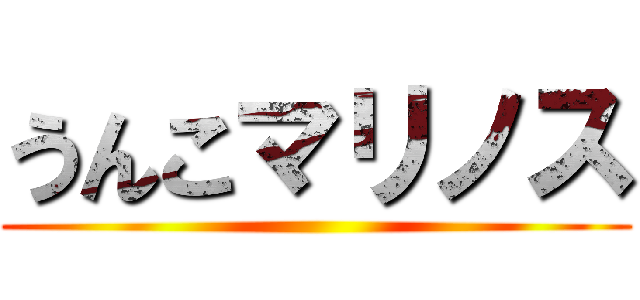 うんこマリノス